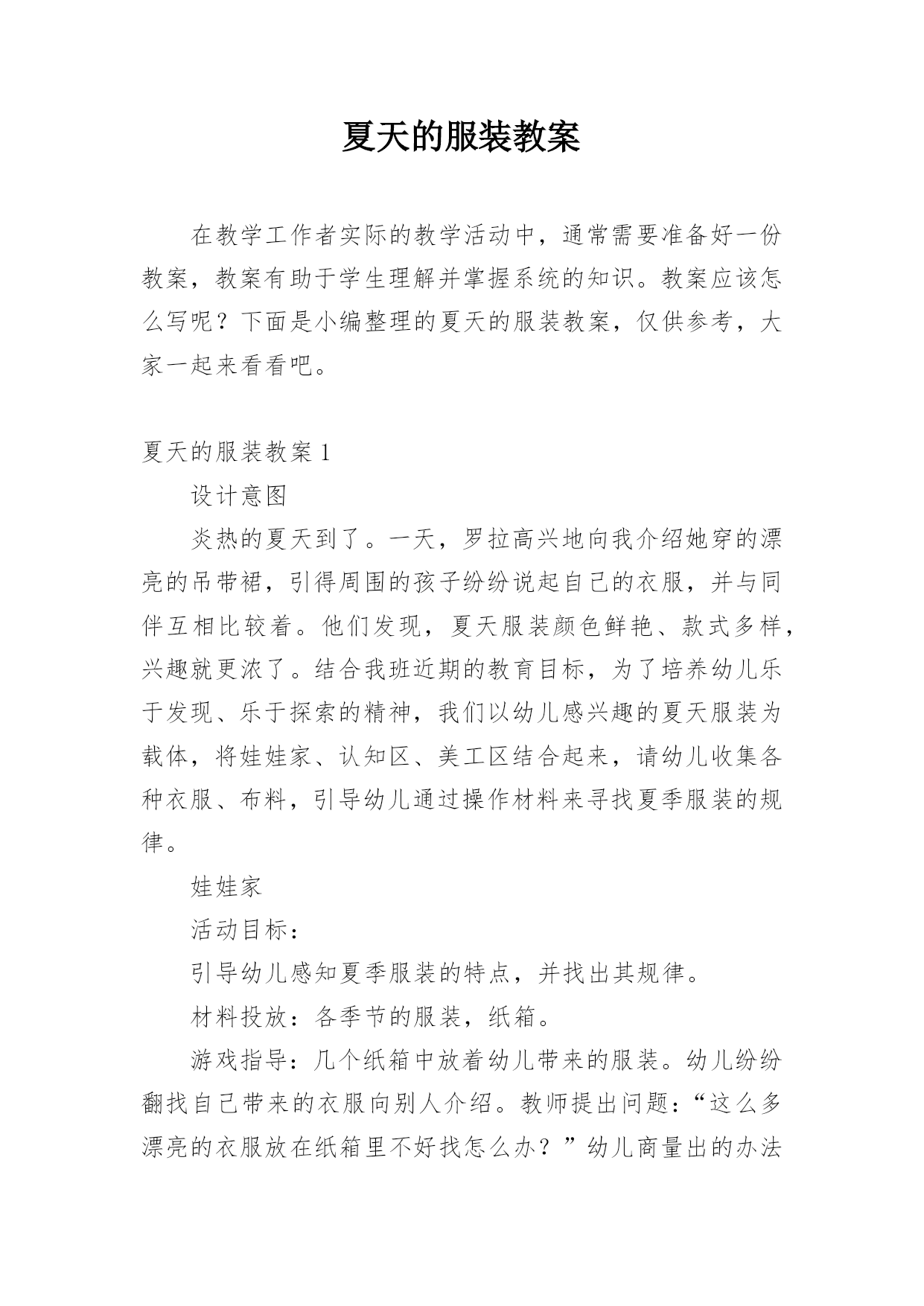 夏天的服装教案

在教学工作者实际的教学活动中，通常需要准备好一份教案，教案有助于学生理解并掌握系统的知识。教案应该怎么写呢？下面是小编整理的夏天的服装教案，仅供参考，大家一起来看看吧。

夏天的服装教案 1

设计意图

炎热的夏天到了。一天，罗拉高兴地向我介绍她穿的漂亮的吊带裙，引得周围的孩子纷纷说起自己的衣服，并与同伴互相比较着。他们发现，夏天服装颜色鲜艳、款式多样，兴趣就更浓了。结合我班近期的教育目标，为了培养幼儿乐于发现、乐于探索的精神，我们以幼儿感兴趣的夏天服装为载体，将娃娃家、认知区、美工区结合起来，请幼儿收集各种衣服、布料，引导幼儿通过操作材料来寻找夏季服装的规律。

娃娃家

活动目标：

引导幼儿感知夏季服装的特点，并找出其规律。

材料投放：各季节的服装，纸箱。

游戏指导：几个纸箱中放着幼儿带来的服装。幼儿纷纷翻找自己带来的衣服向别人介绍。教师提出问题：“这么多漂亮的衣服放在纸箱里不好找怎么办？”幼儿商量出的办法